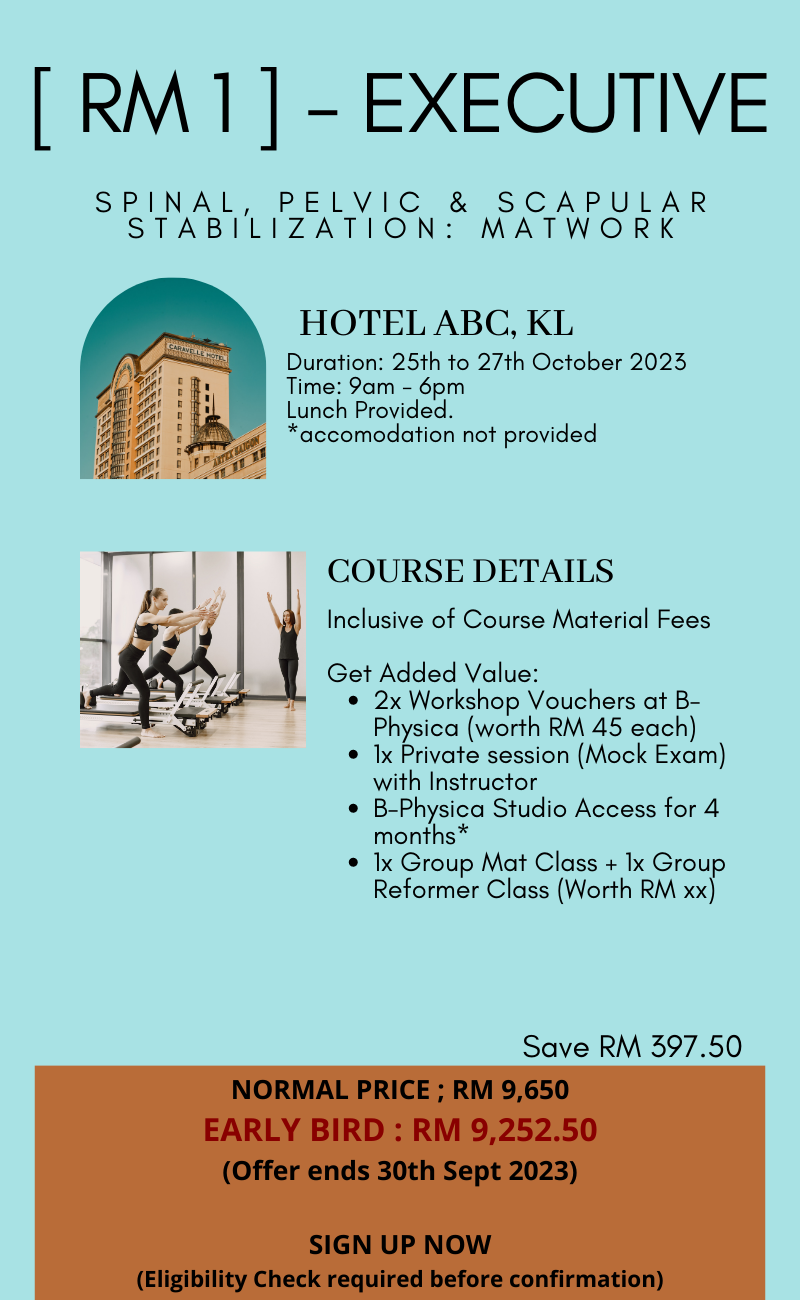 [ RM 1 ] - EXECUTIVE

SPINAL, PELVIC & SCAPULAR STABILIZATION: MATWORK

HOTEL ABC, KL

Duration: 25th to 27th October 2023
Time: 9am - 6pm
Lunch Provided.
*accomodation not provided

COURSE DETAILS

Inclusive of Course Material Fees

Get Added Value:
• 2x Workshop Vouchers at B-Physica (worth RM 45 each)
• 1x Private session (Mock Exam) with Instructor
• B-Physica Studio Access for 4 months*
• 1x Group Mat Class + 1x Group Reformer Class (Worth RM xx)

Save RM 397.50

NORMAL PRICE ; RM 9,650
EARLY BIRD : RM 9,252.50
(Offer ends 30th Sept 2023)

SIGN UP NOW
(Eligibility Check required before confirmation)